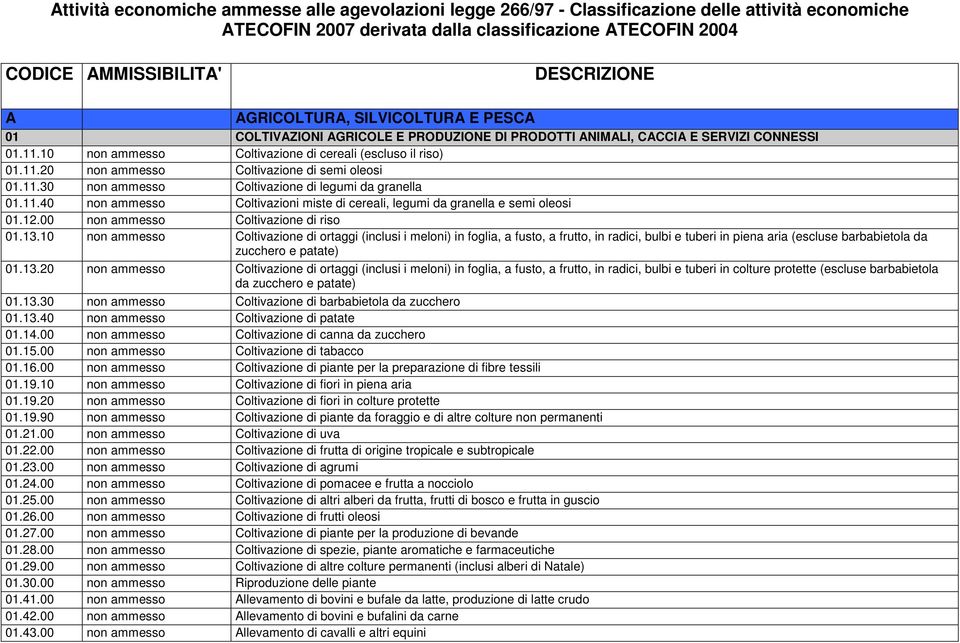 Attività economiche ammesse alle agevolazioni legge 266/97 - Classificazione delle attività economiche ATECOFIN 2007 derivata dalla classificazione ATECOFIN 2004

| CODICE | AMMISSIBILITA' | DESCRIZIONE |
|---|---|---|
| A | | AGRICOLTURA, SILVICOLTURA E PESCA |
| 01 | | COLTIVAZIONI AGRICOLE E PRODUZIONE DI PRODOTTI ANIMALI, CACCIA E SERVIZI CONNESSI |
| 01.11.10 | non ammesso | Coltivazione di cereali (escluso il riso) |
| 01.11.20 | non ammesso | Coltivazione di semi oleosi |
| 01.11.30 | non ammesso | Coltivazione di legumi da granella |
| 01.11.40 | non ammesso | Coltivazioni miste di cereali, legumi da granella e semi oleosi |
| 01.12.00 | non ammesso | Coltivazione di riso |
| 01.13.10 | non ammesso | Coltivazione di ortaggi (inclusi i meloni) in foglia, a fusto, a frutto, in radici, bulbi e tuberi in piena aria (escluse barbabietola da zucchero e patate) |
| 01.13.20 | non ammesso | Coltivazione di ortaggi (inclusi i meloni) in foglia, a fusto, a frutto, in radici, bulbi e tuberi in colture protette (escluse barbabietola da zucchero e patate) |
| 01.13.30 | non ammesso | Coltivazione di barbabietola da zucchero |
| 01.13.40 | non ammesso | Coltivazione di patate |
| 01.14.00 | non ammesso | Coltivazione di canna da zucchero |
| 01.15.00 | non ammesso | Coltivazione di tabacco |
| 01.16.00 | non ammesso | Coltivazione di piante per la preparazione di fibre tessili |
| 01.19.10 | non ammesso | Coltivazione di fiori in piena aria |
| 01.19.20 | non ammesso | Coltivazione di fiori in colture protette |
| 01.19.90 | non ammesso | Coltivazione di piante da foraggio e di altre colture non permanenti |
| 01.21.00 | non ammesso | Coltivazione di uva |
| 01.22.00 | non ammesso | Coltivazione di frutta di origine tropicale e subtropicale |
| 01.23.00 | non ammesso | Coltivazione di agrumi |
| 01.24.00 | non ammesso | Coltivazione di pomacee e frutta a nocciolo |
| 01.25.00 | non ammesso | Coltivazione di altri alberi da frutta, frutti di bosco e frutta in guscio |
| 01.26.00 | non ammesso | Coltivazione di frutti oleosi |
| 01.27.00 | non ammesso | Coltivazione di piante per la produzione di bevande |
| 01.28.00 | non ammesso | Coltivazione di spezie, piante aromatiche e farmaceutiche |
| 01.29.00 | non ammesso | Coltivazione di altre colture permanenti (inclusi alberi di Natale) |
| 01.30.00 | non ammesso | Riproduzione delle piante |
| 01.41.00 | non ammesso | Allevamento di bovini e bufale da latte, produzione di latte crudo |
| 01.42.00 | non ammesso | Allevamento di bovini e bufalini da carne |
| 01.43.00 | non ammesso | Allevamento di cavalli e altri equini |